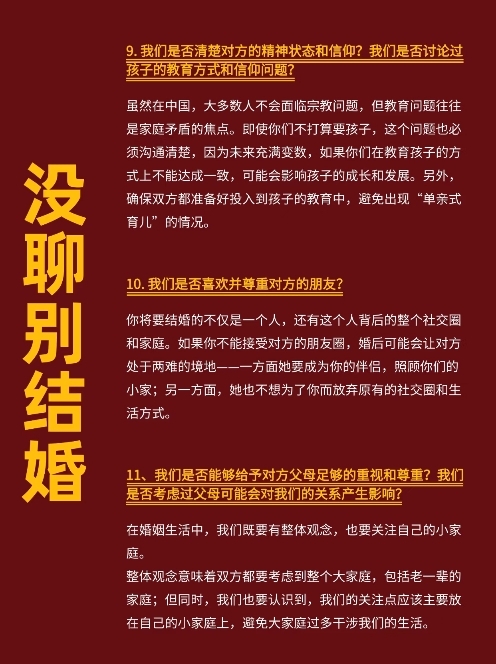 没聊别结婚

9. 我们是否清楚对方的精神状态和信仰？我们是否讨论过孩子的教育方式和信仰问题？

虽然在中国，大多数人不会面临宗教问题，但教育问题往往是家庭矛盾的焦点。即使你们不打算要孩子，这个问题也必须沟通清楚，因为未来充满变数，如果你们在教育孩子的方式上不能达成一致，可能会影响孩子的成长和发展。另外，确保双方都准备好投入到孩子的教育中，避免出现“单亲式育儿”的情况。

10. 我们是否喜欢并尊重对方的朋友？

你将要结婚的不仅是一个人，还有这个人背后的整个社交圈和家庭。如果你不能接受对方的朋友圈，婚后可能会让对方处于两难的境地——一方面她要成为你的伴侣，照顾你们的小家；另一方面，她也不想为了你而放弃原有的社交圈和生活方式。

11、我们是否能够给予对方父母足够的重视和尊重？我们是否考虑过父母可能会对我们的关系产生影响？

在婚姻生活中，我们既要有整体观念，也要关注自己的小家庭。
整体观念意味着双方都要考虑到整个大家庭，包括老一辈的家庭；但同时，我们也要认识到，我们的关注点应该主要放在自己的小家庭上，避免大家庭过多干涉我们的生活。